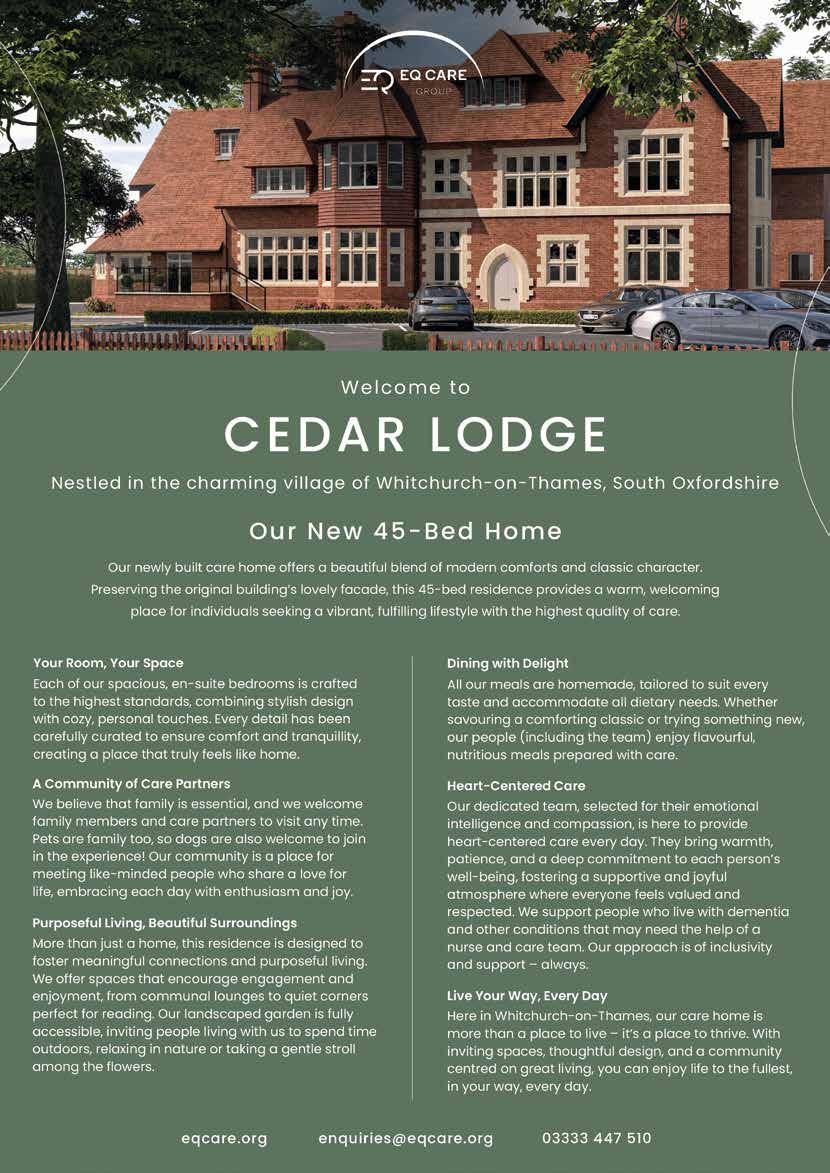 EQ CARE
GROUP

Welcome to

CEDAR LODGE

Nestled in the charming village of Whitchurch-on-Thames, South Oxfordshire

Our New 45-Bed Home

Our newly built care home offers a beautiful blend of modern comforts and classic character. Preserving the original building's lovely facade, this 45-bed residence provides a warm, welcoming place for individuals seeking a vibrant, fulfilling lifestyle with the highest quality of care.

Your Room, Your Space
Each of our spacious, en-suite bedrooms is crafted to the highest standards, combining stylish design with cozy, personal touches. Every detail has been carefully curated to ensure comfort and tranquillity, creating a place that truly feels like home.

A Community of Care Partners
We believe that family is essential, and we welcome family members and care partners to visit any time. Pets are family too, so dogs are also welcome to join in the experience! Our community is a place for meeting like-minded people who share a love for life, embracing each day with enthusiasm and joy.

Purposeful Living, Beautiful Surroundings
More than just a home, this residence is designed to foster meaningful connections and purposeful living. We offer spaces that encourage engagement and enjoyment, from communal lounges to quiet corners perfect for reading. Our landscaped garden is fully accessible, inviting people living with us to spend time outdoors, relaxing in nature or taking a gentle stroll among the flowers.

Dining with Delight
All our meals are homemade, tailored to suit every taste and accommodate all dietary needs. Whether savouring a comforting classic or trying something new, our people (including the team) enjoy flavourful, nutritious meals prepared with care.

Heart-Centered Care
Our dedicated team, selected for their emotional intelligence and compassion, is here to provide heart-centered care every day. They bring warmth, patience, and a deep commitment to each person's well-being, fostering a supportive and joyful atmosphere where everyone feels valued and respected. We support people who live with dementia and other conditions that may need the help of a nurse and care team. Our approach is of inclusivity and support – always.

Live Your Way, Every Day
Here in Whitchurch-on-Thames, our care home is more than a place to live – it's a place to thrive. With inviting spaces, thoughtful design, and a community centred on great living, you can enjoy life to the fullest, in your way, every day.

eqcare.org enquiries@eqcare.org 03333 447 510